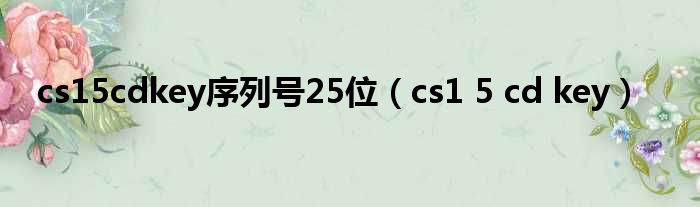 cs15cdkey序列号25位（cs1 5 cd key）